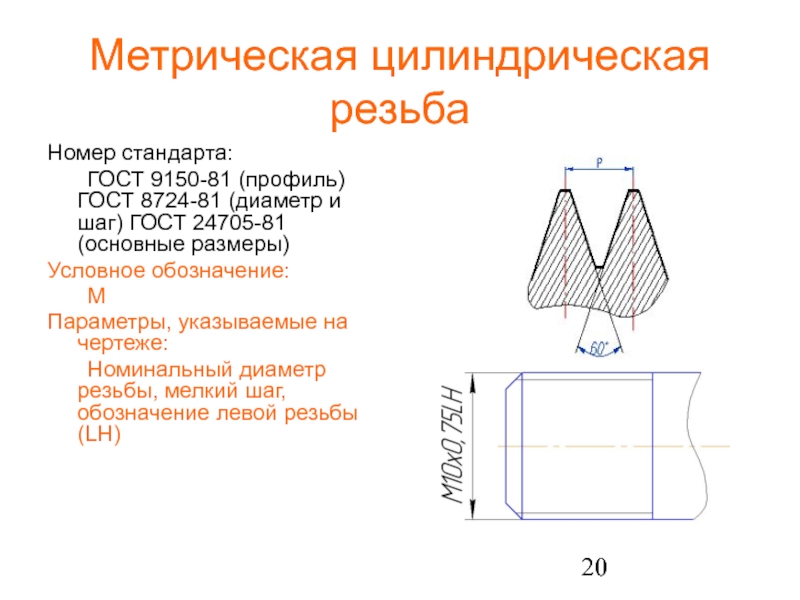 Метрическая цилиндрическая резьба

Номер стандарта:

ГОСТ 9150-81 (профиль) ГОСТ 8724-81 (диаметр и шаг) ГОСТ 24705-81 (основные размеры)

Условное обозначение:

М

Параметры, указываемые на чертеже:

Номинальный диаметр резьбы, мелкий шаг, обозначение левой резьбы (LH)

P

60°

M10x0,75LH

20